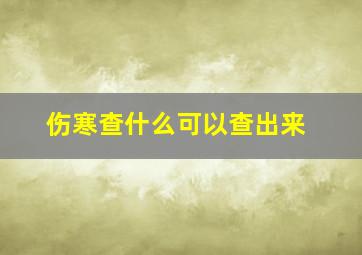 伤寒查什么可以查出来